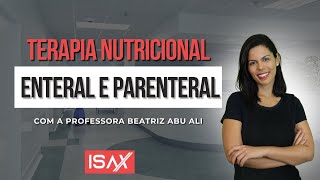 TERAPIA NUTRICIONAL
ENTERAL E PARENTERAL
COM A PROFESSORA BEATRIZ ABU ALI
ISAX